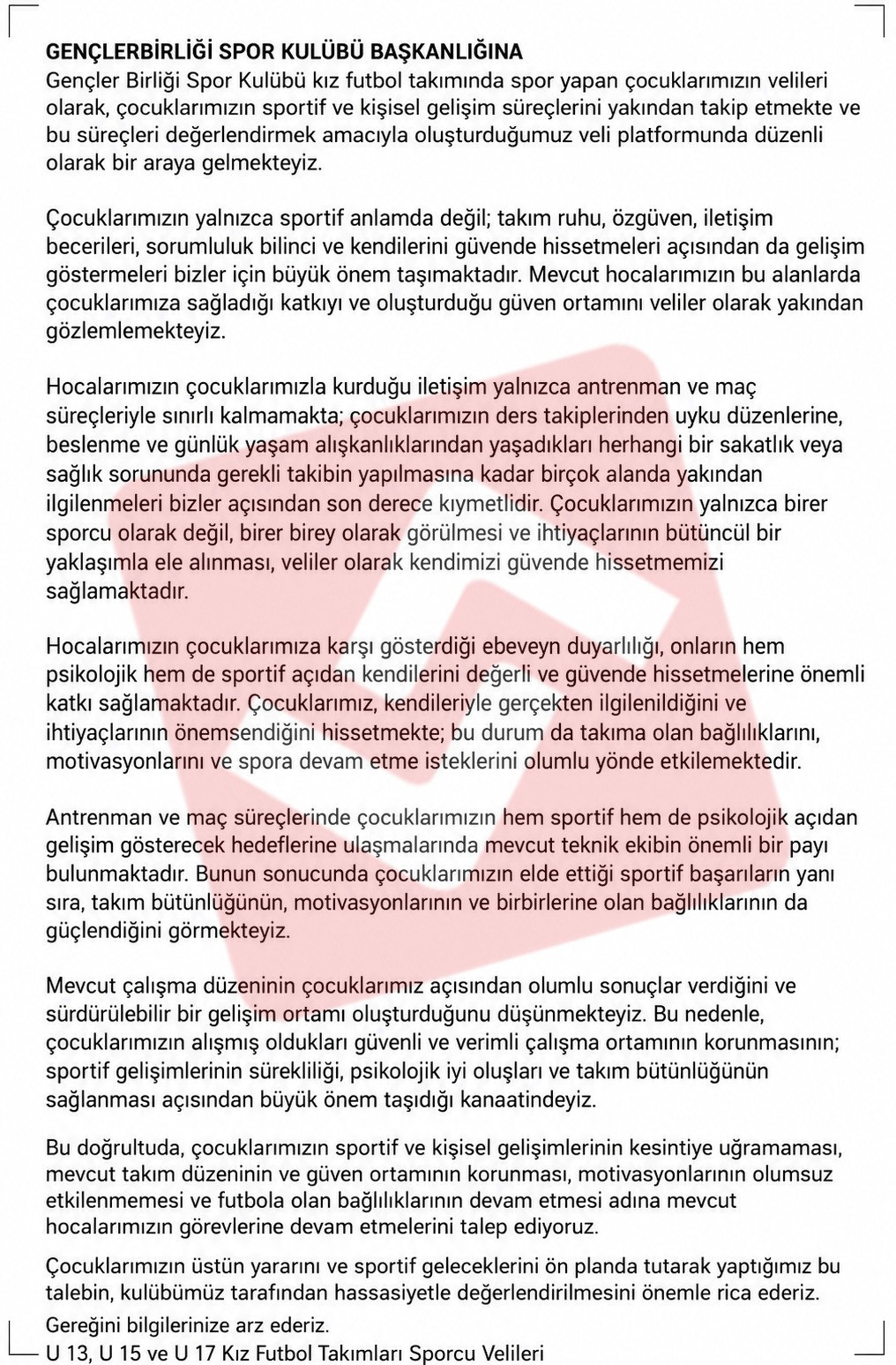 GENÇLERBİRLİĞİ SPOR KULÜBÜ BAŞKANLIĞINA
Gençler Birliği Spor Kulübü kız futbol takımında spor yapan çocuklarımızın velileri olarak, çocuklarımızın sportif ve kişisel gelişim süreçlerini yakından takip etmekte ve bu süreçleri değerlendirmek amacıyla oluşturduğumuz veli platformunda düzenli olarak bir araya gelmekteyiz.

Çocuklarımızın yalnızca sportif anlamda değil; takım ruhu, özgüven, iletişim becerileri, sorumluluk bilinci ve kendilerini güvende hissetmeleri açısından da gelişim göstermeleri bizler için büyük önem taşımaktadır. Mevcut hocalarımızın bu alanlarda çocuklarımıza sağladığı katkıyı ve oluşturduğu güven ortamını veliler olarak yakından gözlemlemekteyiz.

Hocalarımızın çocuklarımızla kurduğu iletişim yalnızca antrenman ve maç süreçleriyle sınırlı kalmamakta; çocuklarımızın ders takiplerinden uyku düzenlerine, beslenme ve günlük yaşam alışkanlıklarından yaşadıkları herhangi bir sakatlık veya sağlık sorununda gerekli takibin yapılmasına kadar birçok alanda yakından ilgilenmeleri bizler açısından son derece kıymetlidir. Çocuklarımızın yalnızca birer sporcu olarak değil, birer birey olarak görülmesi ve ihtiyaçlarının bütüncül bir yaklaşımla ele alınması, veliler olarak kendimizi güvende hissetmemizi sağlamaktadır.

Hocalarımızın çocuklarımıza karşı gösterdiği ebeveyn duyarlılığı, onların hem psikolojik hem de sportif açıdan kendilerini değerli ve güvende hissetmelerine önemli katkı sağlamaktadır. Çocuklarımız, kendileriyle gerçekten ilgilenildiğini ve ihtiyaçlarının önemsendiğini hissetmekte; bu durum da takıma olan bağlılıklarını, motivasyonlarını ve spora devam etme isteklerini olumlu yönde etkilemektedir.

Antrenman ve maç süreçlerinde çocuklarımızın hem sportif hem de psikolojik açıdan gelişim gösterecek hedeflerine ulaşmalarında mevcut teknik ekibin önemli bir payı bulunmaktadır. Bunun sonucunda çocuklarımızın elde ettiği sportif başarıların yanı sıra, takım bütünlüğünün, motivasyonlarının ve birbirlerine olan bağlılıklarının da güçlendiğini görmekteyiz.

Mevcut çalışma düzeninin çocuklarımız açısından olumlu sonuçlar verdiğini ve sürdürülebilir bir gelişim ortamı oluşturduğunu düşünmekteyiz. Bu nedenle, çocuklarımızın alışmış oldukları güvenli ve verimli çalışma ortamının korunmasının; sportif gelişimlerinin sürekliliği, psikolojik iyi oluşları ve takım bütünlüğünün sağlanması açısından büyük önem taşıdığı kanaatindeyiz.

Bu doğrultuda, çocuklarımızın sportif ve kişisel gelişimlerinin kesintiye uğramaması, mevcut takım düzeninin ve güven ortamının korunması, motivasyonlarının olumsuz etkilenmemesi ve futbola olan bağlılıklarının devam etmesi adına mevcut hocalarımızın görevlerine devam etmelerini talep ediyoruz.

Çocuklarımızın üstün yararını ve sportif geleceklerini ön planda tutarak yaptığımız bu talebin, kulübümüz tarafından hassasiyetle değerlendirilmesini önemle rica ederiz.

Gereğini bilgilerinize arz ederiz.
U 13, U 15 ve U 17 Kız Futbol Takımları Sporcu Velileri